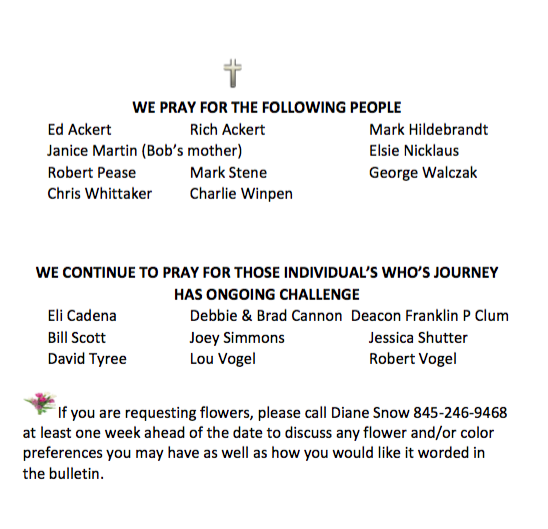 WE PRAY FOR THE FOLLOWING PEOPLE

Ed Ackert
Rich Ackert
Mark Hildebrandt
Janice Martin (Bob's mother)
Elsie Nicklaus
Robert Pease
Mark Stene
George Walczak
Chris Whittaker
Charlie Winpen

WE CONTINUE TO PRAY FOR THOSE INDIVIDUAL'S WHO'S JOURNEY HAS ONGOING CHALLENGE

Eli Cadena
Debbie & Brad Cannon
Deacon Franklin P Clum
Bill Scott
Joey Simmons
Jessica Shutter
David Tyree
Lou Vogel
Robert Vogel

If you are requesting flowers, please call Diane Snow 845-246-9468 at least one week ahead of the date to discuss any flower and/or color preferences you may have as well as how you would like it worded in the bulletin.